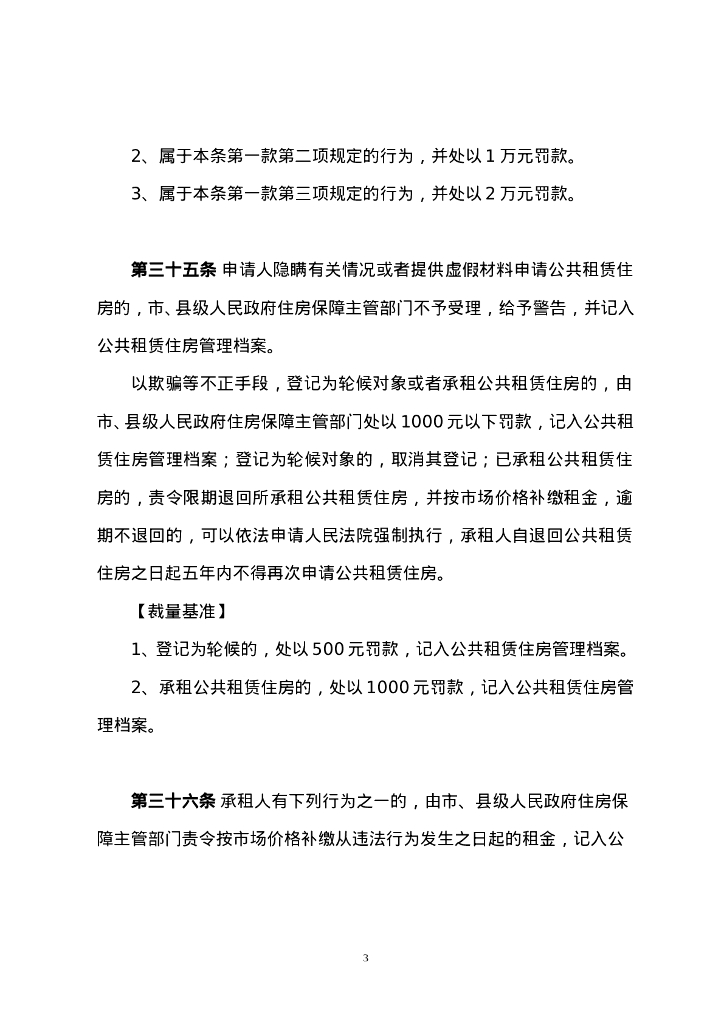 2、属于本条第一款第二项规定的行为，并处以 1 万元罚款。

3、属于本条第一款第三项规定的行为，并处以 2 万元罚款。

第三十五条 申请人隐瞒有关情况或者提供虚假材料申请公共租赁住房的，市、县级人民政府住房保障主管部门不予受理，给予警告，并记入公共租赁住房管理档案。

以欺骗等不正手段，登记为轮候对象或者承租公共租赁住房的，由市、县级人民政府住房保障主管部门处以 1000 元以下罚款，记入公共租赁住房管理档案；登记为轮候对象的，取消其登记；已承租公共租赁住房的，责令限期退回所承租公共租赁住房，并按市场价格补缴租金，逾期不退回的，可以依法申请人民法院强制执行，承租人自退回公共租赁住房之日起五年内不得再次申请公共租赁住房。

【裁量基准】

1、登记为轮候的，处以 500 元罚款，记入公共租赁住房管理档案。

2、承租公共租赁住房的，处以 1000 元罚款，记入公共租赁住房管理档案。

第三十六条 承租人有下列行为之一的，由市、县级人民政府住房保障主管部门责令按市场价格补缴从违法行为发生之日起的租金，记入公

3